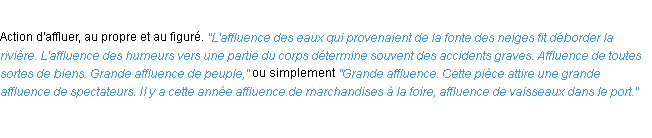 Action d'affluer, au propre et au figuré. "L'affluence des eaux qui provenaient de la fonte des neiges fit déborder la rivière. L'affluence des humeurs vers une partie du corps détermine souvent des accidents graves. Affluence de toutes sortes de biens. Grande affluence de peuple," ou simplement "Grande affluence. Cette pièce attire une grande affluence de spectateurs. Il y a cette année affluence de marchandises à la foire, affluence de vaisseaux dans le port."